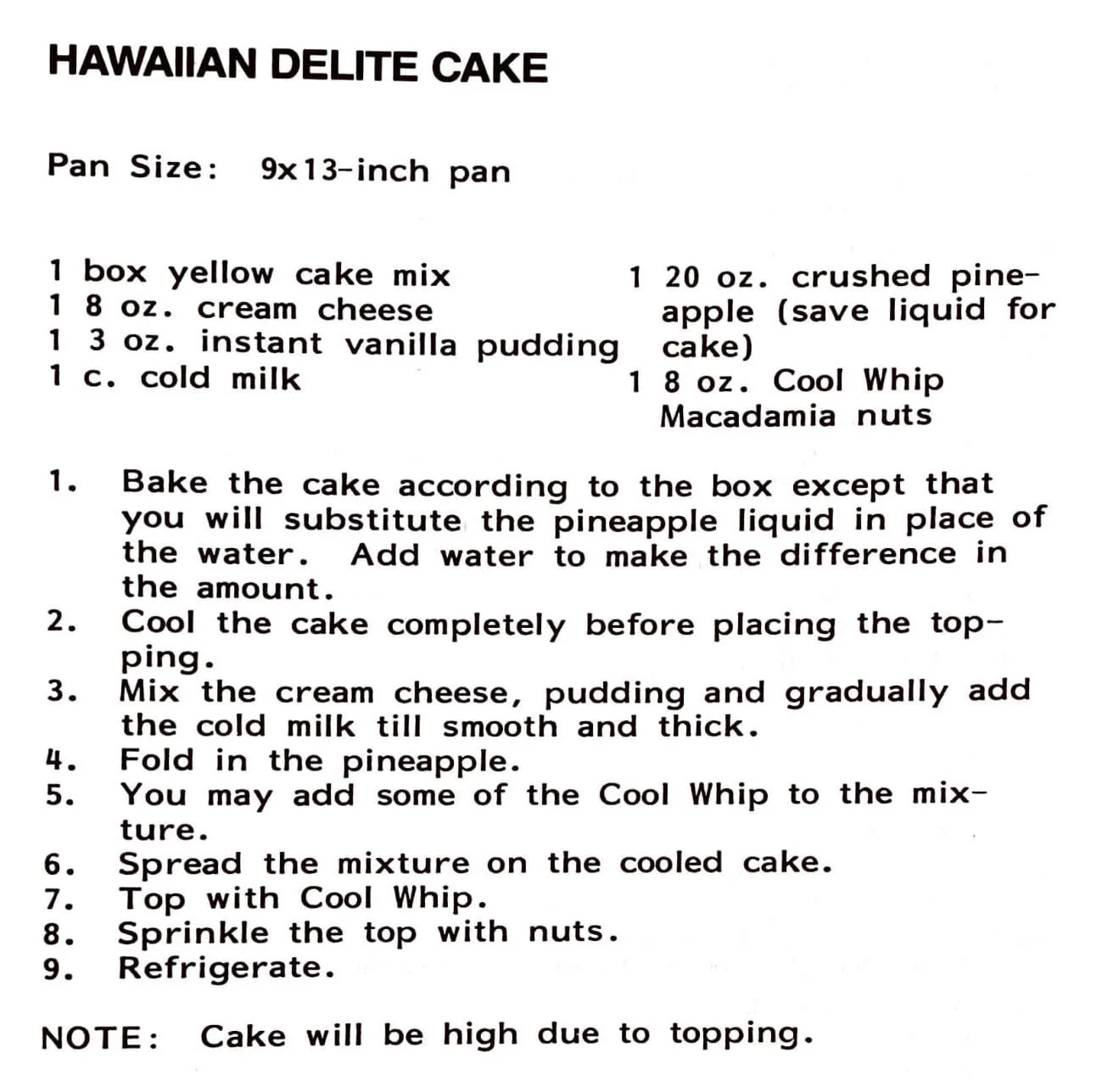 HAWAIIAN DELITE CAKE

Pan Size: 9x13-inch pan

1 box yellow cake mix
1 8 oz. cream cheese
1 3 oz. instant vanilla pudding
1 c. cold milk

1 20 oz. crushed pineapple (save liquid for cake)
1 8 oz. Cool Whip
Macadamia nuts

1. Bake the cake according to the box except that you will substitute the pineapple liquid in place of the water. Add water to make the difference in the amount.
2. Cool the cake completely before placing the topping.
3. Mix the cream cheese, pudding and gradually add the cold milk till smooth and thick.
4. Fold in the pineapple.
5. You may add some of the Cool Whip to the mixture.
6. Spread the mixture on the cooled cake.
7. Top with Cool Whip.
8. Sprinkle the top with nuts.
9. Refrigerate.

NOTE: Cake will be high due to topping.